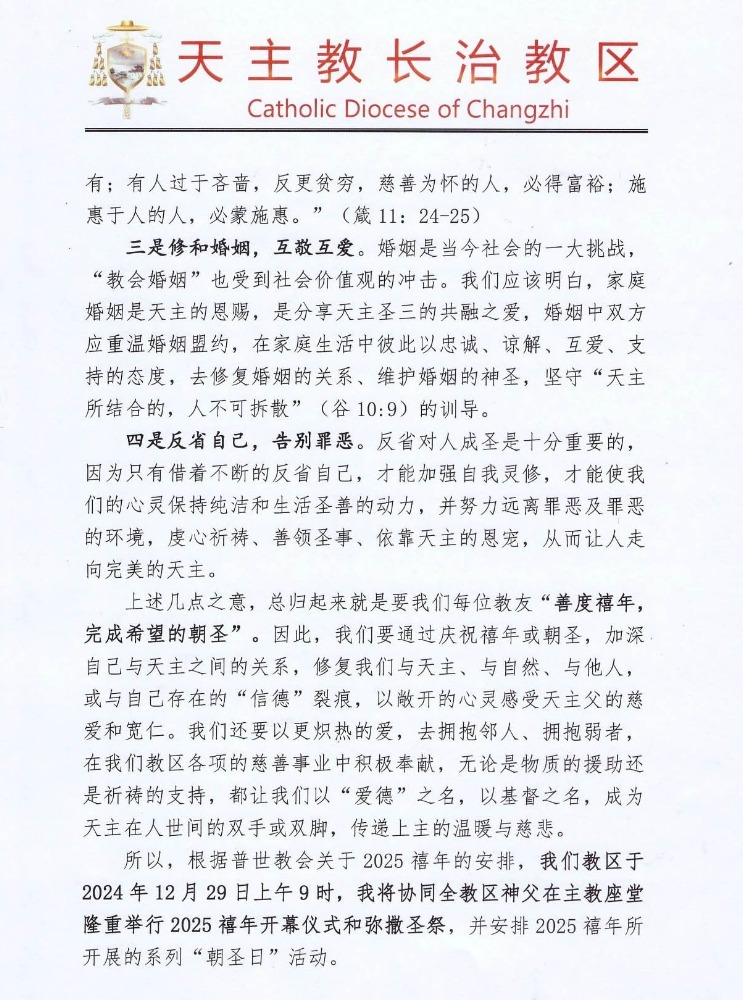 天主教长治教区
Catholic Diocese of Changzhi

有；有人过于吝啬，反更贫穷，慈善为怀的人，必得富裕；施惠于人的人，必蒙施惠。”（箴11：24-25）

三是修和婚姻，互敬互爱。婚姻是当今社会的一大挑战，“教会婚姻”也受到社会价值观的冲击。我们应该明白，家庭婚姻是天主的恩赐，是分享天主圣三的共融之爱，婚姻中双方应重温婚姻盟约，在家庭生活中彼此以忠诚、谅解、互爱、支持的态度，去修复婚姻的关系、维护婚姻的神圣，坚守“天主所结合的，人不可拆散”（谷10:9）的训导。

四是反省自己，告别罪恶。反省对人成圣是十分重要的，因为只有借着不断的反省自己，才能加强自我灵修，才能使我们的心灵保持纯洁和生活圣善的动力，并努力远离罪恶及罪恶的环境，虔心祈祷、善领圣事、依靠天主的恩宠，从而让人走向完美的天主。

上述几点之意，总归起来就是要我们每位教友“善度禧年，完成希望的朝圣”。因此，我们要通过庆祝禧年或朝圣，加深自己与天主之间的关系，修复我们与天主、与自然、与他人，或与自己存在的“信德”裂痕，以敞开的心灵感受天主父的慈爱和宽仁。我们还要以更炽热的爱，去拥抱邻人、拥抱弱者，在我们教区各项的慈善事业中积极奉献，无论是物质的援助还是祈祷的支持，都让我们以“爱德”之名，以基督之名，成为天主在人世间的双手或双脚，传递上主的温暖与慈悲。

所以，根据普世教会关于2025禧年的安排，我们教区于2024年12月29日上午9时，我将协同全教区神父在主教座堂隆重举行2025禧年开幕仪式和弥撒圣祭，并安排2025禧年所开展的系列“朝圣日”活动。